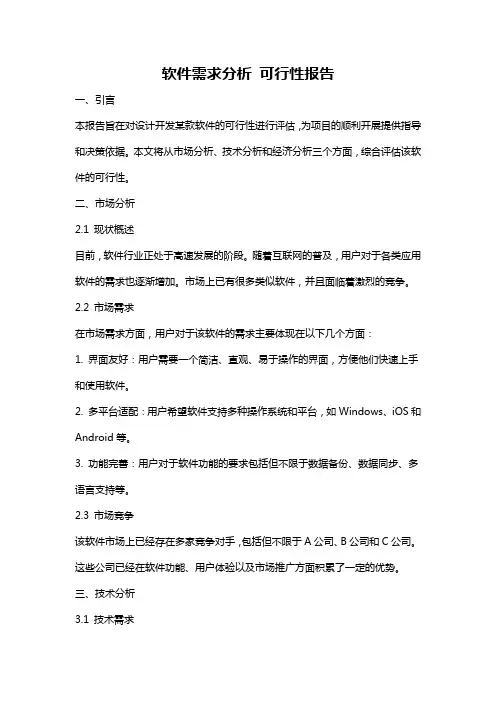 软件需求分析 可行性报告

一、引言

本报告旨在对设计开发某款软件的可行性进行评估，为项目的顺利开展提供指导和决策依据。本文将从市场分析、技术分析和经济分析三个方面，综合评估该软件的可行性。

二、市场分析

2.1 现状概述

目前，软件行业正处于高速发展的阶段。随着互联网的普及，用户对于各类应用软件的需求也逐渐增加。市场上已有很多类似软件，并且面临着激烈的竞争。

2.2 市场需求

在市场需求方面，用户对于该软件的需求主要体现在以下几个方面：

1. 界面友好：用户需要一个简洁、直观、易于操作的界面，方便他们快速上手和使用软件。

2. 多平台适配：用户希望软件支持多种操作系统和平台，如 Windows、iOS 和 Android 等。

3. 功能完善：用户对于软件功能的要求包括但不限于数据备份、数据同步、多语言支持等。

2.3 市场竞争

该软件市场上已经存在多家竞争对手，包括但不限于 A 公司、B 公司和 C 公司。这些公司已经在软件功能、用户体验以及市场推广方面积累了一定的优势。

三、技术分析

3.1 技术需求